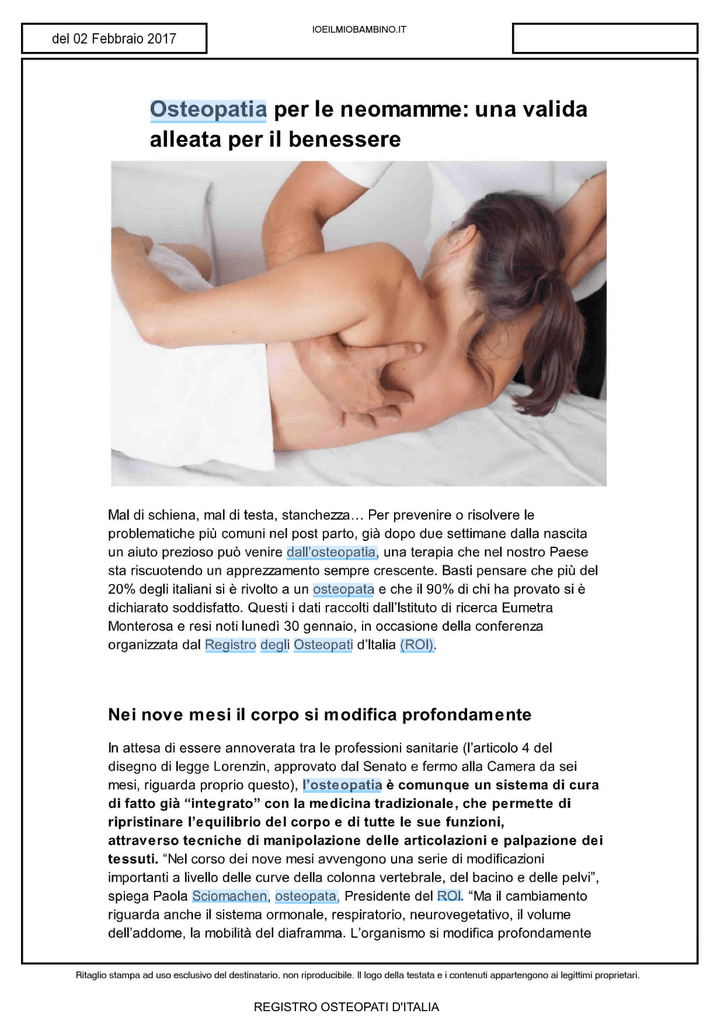 del 02 Febbraio 2017

IOEILMIOBAMBINO.IT

Osteopatia per le neomamme: una valida alleata per il benessere

Mal di schiena, mal di testa, stanchezza… Per prevenire o risolvere le problematiche più comuni nel post parto, già dopo due settimane dalla nascita un aiuto prezioso può venire dall'osteopatia, una terapia che nel nostro Paese sta riscuotendo un apprezzamento sempre crescente. Basti pensare che più del 20% degli italiani si è rivolto a un osteopata e che il 90% di chi ha provato si è dichiarato soddisfatto. Questi i dati raccolti dall'Istituto di ricerca Eumetra Monterosa e resi noti lunedì 30 gennaio, in occasione della conferenza organizzata dal Registro degli Osteopati d'Italia (ROI).

Nei nove mesi il corpo si modifica profondamente

In attesa di essere annoverata tra le professioni sanitarie (l'articolo 4 del disegno di legge Lorenzin, approvato dal Senato e fermo alla Camera da sei mesi, riguarda proprio questo), l'osteopatia è comunque un sistema di cura di fatto già "integrato" con la medicina tradizionale, che permette di ripristinare l'equilibrio del corpo e di tutte le sue funzioni, attraverso tecniche di manipolazione delle articolazioni e palpazione dei tessuti. "Nel corso dei nove mesi avvengono una serie di modificazioni importanti a livello delle curve della colonna vertebrale, del bacino e delle pelvi", spiega Paola Sciomachen, osteopata, Presidente del ROI. "Ma il cambiamento riguarda anche il sistema ormonale, respiratorio, neurovegetativo, il volume dell'addome, la mobilità del diaframma. L'organismo si modifica profondamente

Ritaglio stampa ad uso esclusivo del destinatario, non riproducibile. Il logo della testata e i contenuti appartengono ai legittimi proprietari.

REGISTRO OSTEOPATI D'ITALIA